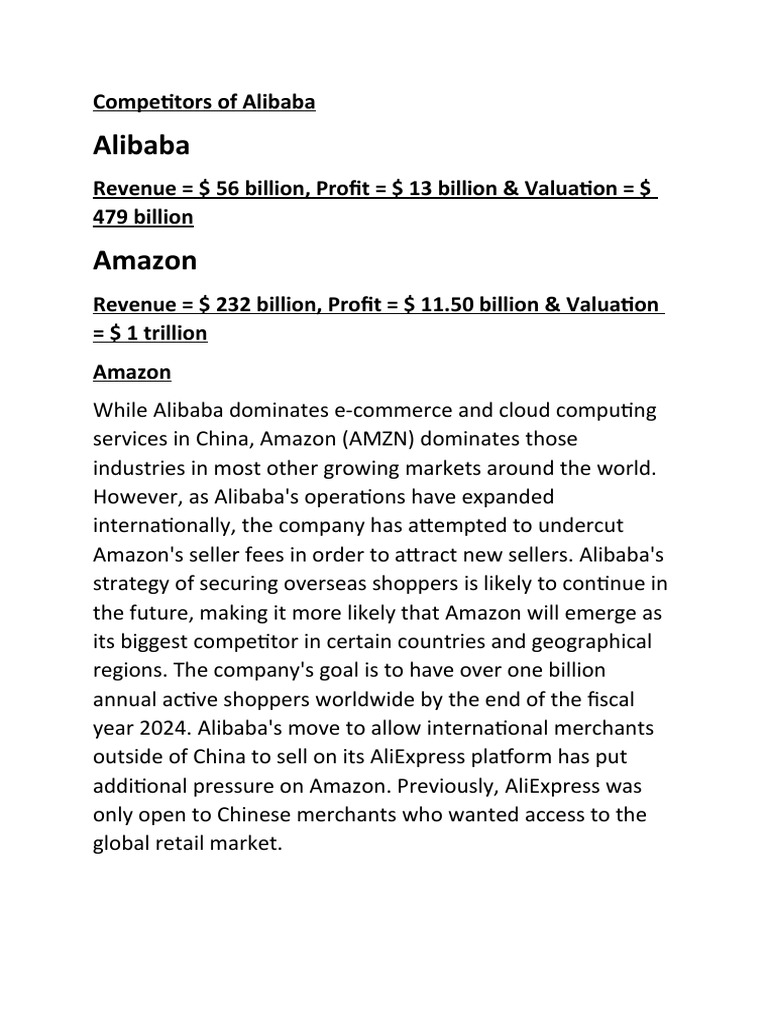 Competitors of Alibaba

Alibaba

Revenue = \$ 56 billion, Profit = \$ 13 billion & Valuation = \$ 479 billion

Amazon

Revenue = \$ 232 billion, Profit = \$ 11.50 billion & Valuation = \$ 1 trillion

Amazon

While Alibaba dominates e-commerce and cloud computing services in China, Amazon (AMZN) dominates those industries in most other growing markets around the world. However, as Alibaba's operations have expanded internationally, the company has attempted to undercut Amazon's seller fees in order to attract new sellers. Alibaba's strategy of securing overseas shoppers is likely to continue in the future, making it more likely that Amazon will emerge as its biggest competitor in certain countries and geographical regions. The company's goal is to have over one billion annual active shoppers worldwide by the end of the fiscal year 2024. Alibaba's move to allow international merchants outside of China to sell on its AliExpress platform has put additional pressure on Amazon. Previously, AliExpress was only open to Chinese merchants who wanted access to the global retail market.